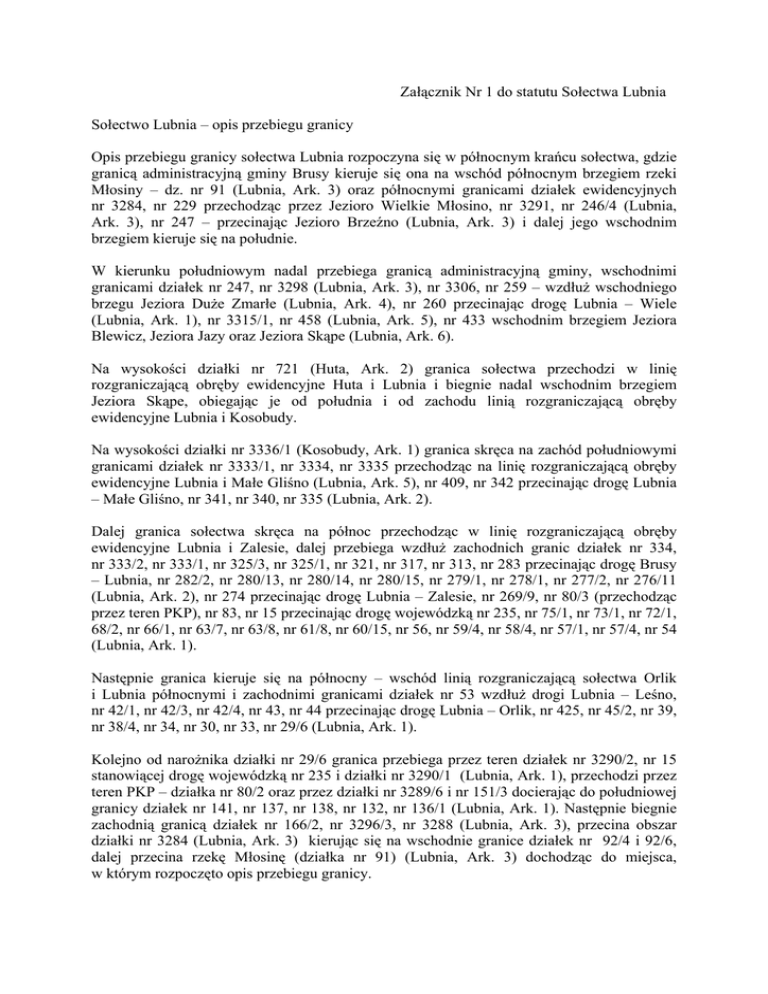 Załącznik Nr 1 do statutu Sołectwa Lubnia

Sołectwo Lubnia – opis przebiegu granicy

Opis przebiegu granicy sołectwa Lubnia rozpoczyna się w północnym krańcu sołectwa, gdzie granicą administracyjną gminy Brusy kieruje się ona na wschód północnym brzegiem rzeki Młosiny – dz. nr 91 (Lubnia, Ark. 3) oraz północnymi granicami działek ewidencyjnych nr 3284, nr 229 przechodząc przez Jezioro Wielkie Młosino, nr 3291, nr 246/4 (Lubnia, Ark. 3), nr 247 – przecinając Jezioro Brzeźno (Lubnia, Ark. 3) i dalej jego wschodnim brzegiem kieruje się na południe.

W kierunku południowym nadal przebiega granicą administracyjną gminy, wschodnimi granicami działek nr 247, nr 3298 (Lubnia, Ark. 3), nr 3306, nr 259 – wzdłuż wschodniego brzegu Jeziora Duże Zmarłe (Lubnia, Ark. 4), nr 260 przecinając drogę Lubnia – Wiele (Lubnia, Ark. 1), nr 3315/1, nr 458 (Lubnia, Ark. 5), nr 433 wschodnim brzegiem Jeziora Blewicz, Jeziora Jazy oraz Jeziora Skąpe (Lubnia, Ark. 6).

Na wysokości działki nr 721 (Huta, Ark. 2) granica sołectwa przechodzi w linię rozgraniczającą obręby ewidencyjne Huta i Lubnia i biegnie nadal wschodnim brzegiem Jeziora Skąpe, obiegając je od południa i od zachodu linią rozgraniczającą obręby ewidencyjne Lubnia i Kosobudy.

Na wysokości działki nr 3336/1 (Kosobudy, Ark. 1) granica skręca na zachód południowymi granicami działek nr 3333/1, nr 3334, nr 3335 przechodząc na linię rozgraniczającą obręby ewidencyjne Lubnia i Małe Gliśno (Lubnia, Ark. 5), nr 409, nr 342 przecinając drogę Lubnia – Małe Gliśno, nr 341, nr 340, nr 335 (Lubnia, Ark. 2).

Dalej granica sołectwa skręca na północ przechodząc w linię rozgraniczającą obręby ewidencyjne Lubnia i Zalesie, dalej przebiega wzdłuż zachodnich granic działek nr 334, nr 333/2, nr 333/1, nr 325/3, nr 325/1, nr 321, nr 317, nr 313, nr 283 przecinając drogę Brusy – Lubnia, nr 282/2, nr 280/13, nr 280/14, nr 280/15, nr 279/1, nr 278/1, nr 277/2, nr 276/11 (Lubnia, Ark. 2), nr 274 przecinając drogę Lubnia – Zalesie, nr 269/9, nr 80/3 (przechodząc przez teren PKP), nr 83, nr 15 przecinając drogę wojewódzką nr 235, nr 75/1, nr 73/1, nr 72/1, 68/2, nr 66/1, nr 63/7, nr 63/8, nr 61/8, nr 60/15, nr 56, nr 59/4, nr 58/4, nr 57/1, nr 57/4, nr 54 (Lubnia, Ark. 1).

Następnie granica kieruje się na północny – wschód linią rozgraniczającą sołectwa Orlik i Lubnia północnymi i zachodnimi granicami działek nr 53 wzdłuż drogi Lubnia – Leśno, nr 42/1, nr 42/3, nr 42/4, nr 43, nr 44 przecinając drogę Lubnia – Orlik, nr 425, nr 45/2, nr 39, nr 38/4, nr 34, nr 30, nr 33, nr 29/6 (Lubnia, Ark. 1).

Kolejno od narożnika działki nr 29/6 granica przebiega przez teren działek nr 3290/2, nr 15 stanowiącej drogę wojewódzką nr 235 i działki nr 3290/1 (Lubnia, Ark. 1), przechodzi przez teren PKP – działka nr 80/2 oraz przez działki nr 3289/6 i nr 151/3 docierając do południowej granicy działek nr 141, nr 137, nr 138, nr 132, nr 136/1 (Lubnia, Ark. 1). Następnie biegnie zachodnią granicą działek nr 166/2, nr 3296/3, nr 3288 (Lubnia, Ark. 3), przecina obszar działki nr 3284 (Lubnia, Ark. 3) kierując się na wschodnie granice działek nr 92/4 i 92/6, dalej przecina rzekę Młosinę (działka nr 91) (Lubnia, Ark. 3) dochodząc do miejsca, w którym rozpoczęto opis przebiegu granicy.